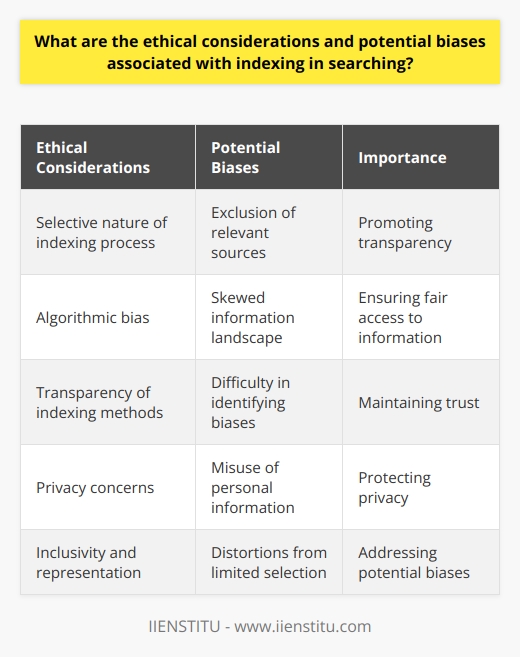 What are the ethical considerations and potential biases associated with indexing in searching?

| Ethical Considerations | Potential Biases | Importance |
|---|---|---|
| Selective nature of indexing process | Exclusion of relevant sources | Promoting transparency |
| Algorithmic bias | Skewed information landscape | Ensuring fair access to information |
| Transparency of indexing methods | Difficulty in identifying biases | Maintaining trust |
| Privacy concerns | Misuse of personal information | Protecting privacy |
| Inclusivity and representation | Distortions from limited selection | Addressing potential biases |

IIENSTITU - www.iienstitu.com